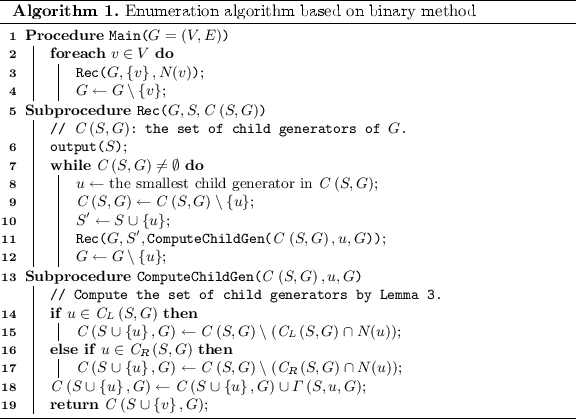 **Algorithm 1.** Enumeration algorithm based on binary method

1 **Procedure** Main($G = (V, E)$)
2 **foreach** $v \in V$ **do**
3 Rec($G, \{v\}, N(v)$);
4 $G \leftarrow G \setminus \{v\}$;
5 **Subprocedure** Rec($G, S, C(S, G)$)
// $C(S, G)$: the set of child generators of $G$.
6 output($S$);
7 **while** $C(S, G) \neq \emptyset$ **do**
8 $u \leftarrow$ the smallest child generator in $C(S, G)$;
9 $C(S, G) \leftarrow C(S, G) \setminus \{u\}$;
10 $S' \leftarrow S \cup \{u\}$;
11 Rec($G, S'$, ComputeChildGen($C(S, G), u, G$));
12 $G \leftarrow G \setminus \{u\}$;
13 **Subprocedure** ComputeChildGen($C(S, G), u, G$)
// Compute the set of child generators by Lemma 3.
14 **if** $u \in C_L(S, G)$ **then**
15 $C(S \cup \{u\}, G) \leftarrow C(S, G) \setminus (C_L(S, G) \cap N(u))$;
16 **else if** $u \in C_R(S, G)$ **then**
17 $C(S \cup \{u\}, G) \leftarrow C(S, G) \setminus (C_R(S, G) \cap N(u))$;
18 $C(S \cup \{u\}, G) \leftarrow C(S \cup \{u\}, G) \cup \Gamma(S, u, G)$;
19 **return** $C(S \cup \{v\}, G)$;